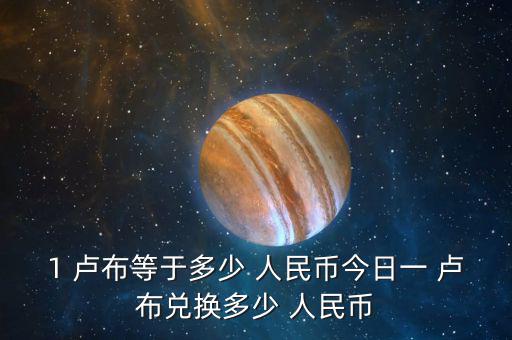 1 卢布等于多少 人民币今日一 卢布兑换多少 人民币